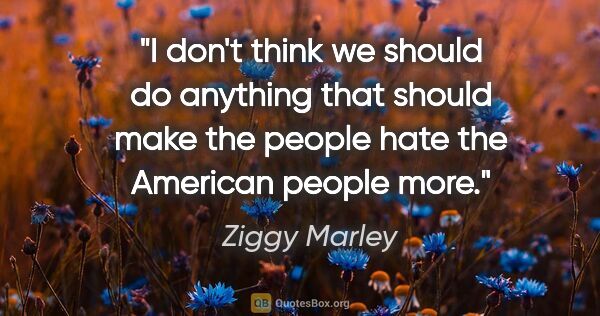 "I don't think we should do anything that should make the people hate the American people more."

Ziggy Marley

QB QuotesBox.org